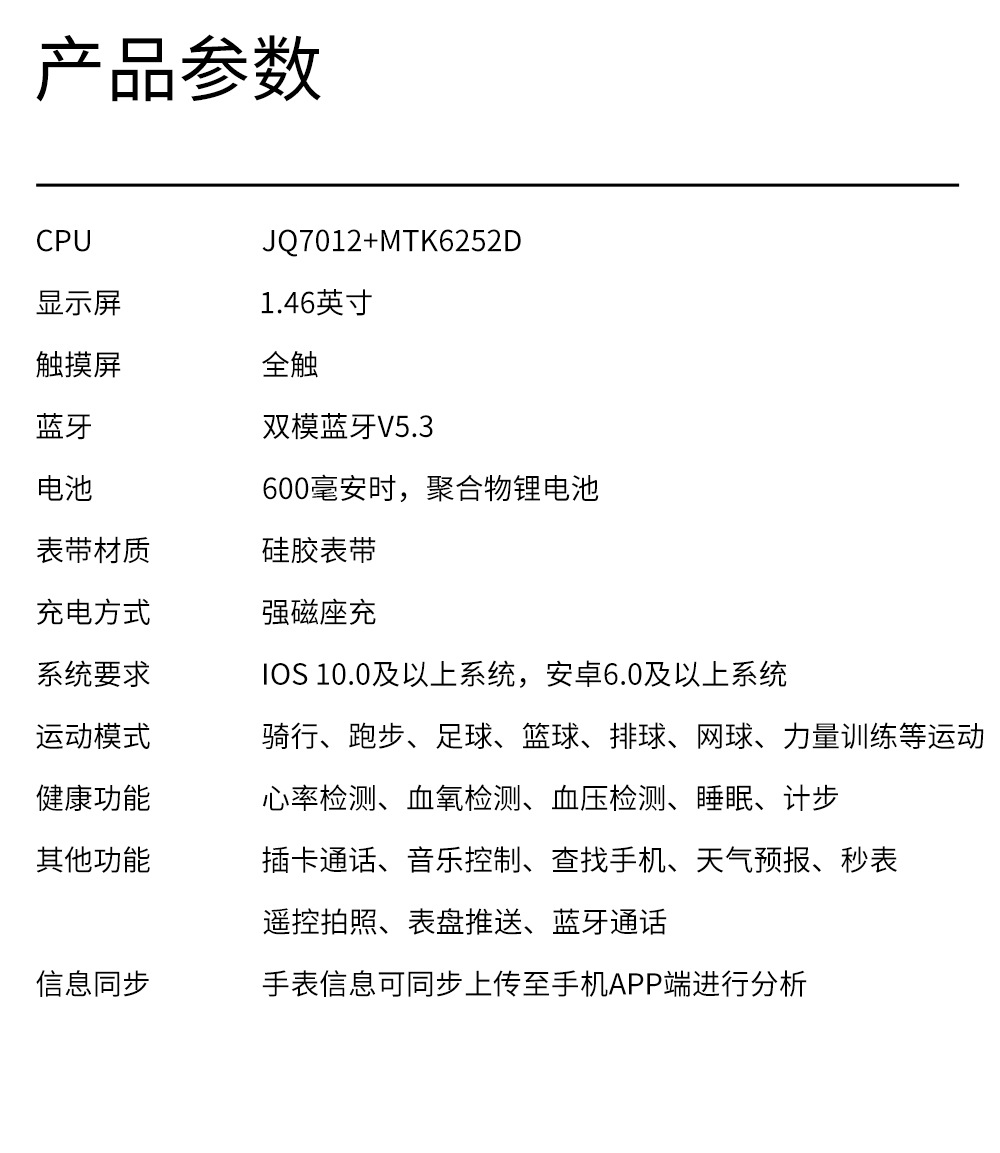 产品参数

| CPU | JQ7012+MTK6252D |
|---|---|
| 显示屏 | 1.46英寸 |
| 触摸屏 | 全触 |
| 蓝牙 | 双模蓝牙V5.3 |
| 电池 | 600毫安时，聚合物锂电池 |
| 表带材质 | 硅胶表带 |
| 充电方式 | 强磁座充 |
| 系统要求 | IOS 10.0及以上系统，安卓6.0及以上系统 |
| 运动模式 | 骑行、跑步、足球、篮球、排球、网球、力量训练等运动 |
| 健康功能 | 心率检测、血氧检测、血压检测、睡眠、计步 |
| 其他功能 | 插卡通话、音乐控制、查找手机、天气预报、秒表 遥控拍照、表盘推送、蓝牙通话 |
| 信息同步 | 手表信息可同步上传至手机APP端进行分析 |